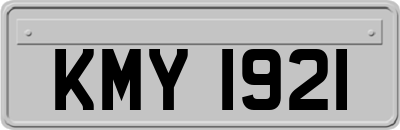 KMY 1921